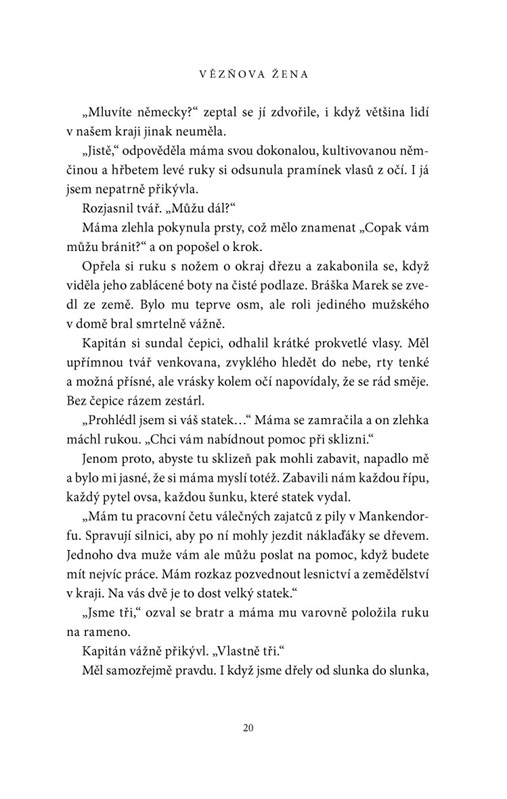 VĚZŇOVA ŽENA

„Mluvíte německy?“ zeptal se jí zdvořile, i když většina lidí v našem kraji jinak neuměla.

„Jistě,“ odpověděla máma svou dokonalou, kultivovanou němčinou a hřbetem levé ruky si odsunula pramínek vlasů z očí. I já jsem nepatrně přikývla.

Rozjasnil tvář. „Můžu dál?“

Máma zlehla pokynula prsty, což mělo znamenat „Copak vám můžu bránit?“ a on popošel o krok.

Opřela si ruku s nožem o okraj dřezu a zakabonila se, když viděla jeho zablácené boty na čisté podlaze. Bráška Marek se zvedl ze země. Bylo mu teprve osm, ale roli jediného mužského v domě bral smrtelně vážně.

Kapitán si sundal čepici, odhalil krátké prokvetlé vlasy. Měl upřímnou tvář venkovana, zvyklého hledět do nebe, rty tenké a možná přísné, ale vrásky kolem očí napovídaly, že se rád směje. Bez čepice rázem zestárl.

„Prohlédl jsem si váš statek…“ Máma se zamračila a on zlehka máchl rukou. „Chci vám nabídnout pomoc při sklizni.“

Jenom proto, abyste tu sklizeň pak mohli zabavit, napadlo mě a bylo mi jasné, že si máma myslí totéž. Zabavili nám každou řípu, každý pytel ovsa, každou šunku, které statek vydal.

„Mám tu pracovní četu válečných zajatců z pily v Mankendorfu. Spravují silnici, aby po ní mohly jezdit náklaďáky se dřevem. Jednoho dva muže vám ale můžu poslat na pomoc, když budete mít nejvíc práce. Mám rozkaz pozvednout lesnictví a zemědělství v kraji. Na vás dvě je to dost velký statek.“

„Jsme tři,“ ozval se bratr a máma mu varovně položila ruku na rameno.

Kapitán vážně přikývl. „Vlastně tři.“

Měl samozřejmě pravdu. I když jsme dřely od slunka do slunka,

20